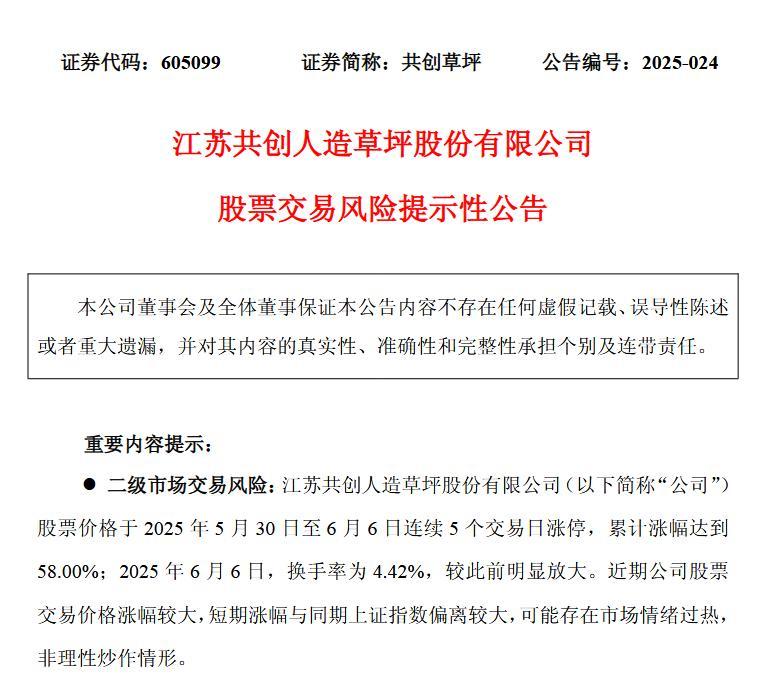 证券代码：605099　　证券简称：共创草坪　　公告编号：2025-024

江苏共创人造草坪股份有限公司

股票交易风险提示性公告

本公司董事会及全体董事保证本公告内容不存在任何虚假记载、误导性陈述或者重大遗漏，并对其内容的真实性、准确性和完整性承担个别及连带责任。

重要内容提示：

● 二级市场交易风险：江苏共创人造草坪股份有限公司（以下简称“公司”）股票价格于 2025 年 5 月 30 日至 6 月 6 日连续 5 个交易日涨停，累计涨幅达到 58.00%；2025 年 6 月 6 日，换手率为 4.42%，较此前明显放大。近期公司股票交易价格涨幅较大，短期涨幅与同期上证指数偏离较大，可能存在市场情绪过热，非理性炒作情形。